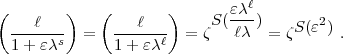 $\left(\frac{\ell}{1+\varepsilon\lambda^{s}}\right) = \left(\frac{\ell}{1+\varepsilon\lambda^{\ell}}\right) = \zeta^{S(\frac{\varepsilon\lambda^{\ell}}{\ell\lambda})} = \zeta^{S(\varepsilon^{2})}$ .